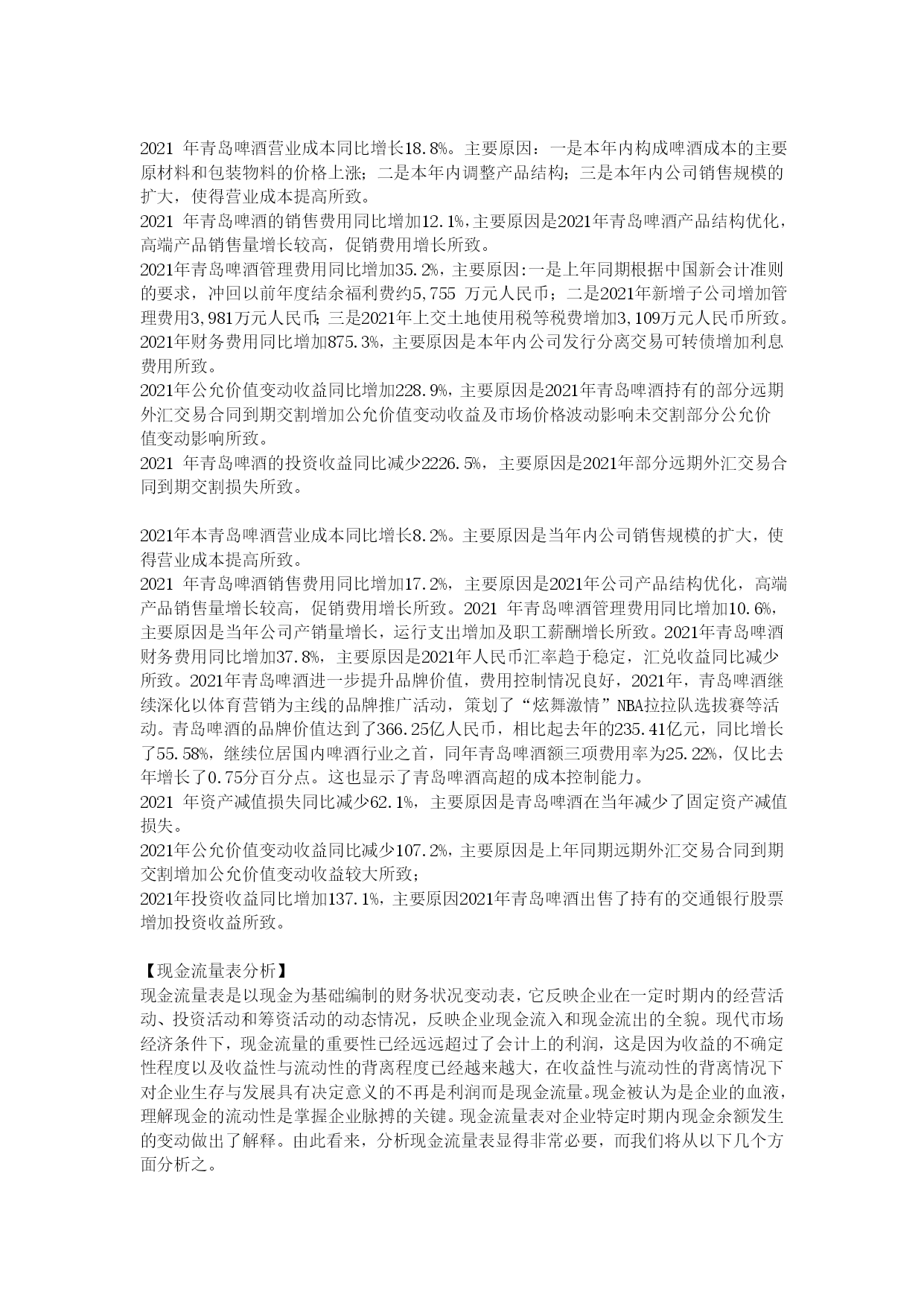 2021 年青岛啤酒营业成本同比增长18.8%。主要原因：一是本年内构成啤酒成本的主要原材料和包装物料的价格上涨；二是本年内调整产品结构；三是本年内公司销售规模的扩大，使得营业成本提高所致。
2021 年青岛啤酒的销售费用同比增加12.1%，主要原因是2021年青岛啤酒产品结构优化，高端产品销售量增长较高，促销费用增长所致。
2021年青岛啤酒管理费用同比增加35.2%，主要原因:一是上年同期根据中国新会计准则的要求，冲回以前年度结余福利费约5,755 万元人民币；二是2021年新增子公司增加管理费用3,981万元人民币；三是2021年上交土地使用税等税费增加3,109万元人民币所致。
2021年财务费用同比增加875.3%，主要原因是本年内公司发行分离交易可转债增加利息费用所致。
2021年公允价值变动收益同比增加228.9%，主要原因是2021年青岛啤酒持有的部分远期外汇交易合同到期交割增加公允价值变动收益及市场价格波动影响未交割部分公允价值变动影响所致。
2021 年青岛啤酒的投资收益同比减少2226.5%，主要原因是2021年部分远期外汇交易合同到期交割损失所致。

2021年本青岛啤酒营业成本同比增长8.2%。主要原因是当年内公司销售规模的扩大，使得营业成本提高所致。
2021 年青岛啤酒销售费用同比增加17.2%，主要原因是2021年公司产品结构优化，高端产品销售量增长较高，促销费用增长所致。2021 年青岛啤酒管理费用同比增加10.6%，主要原因是当年公司产销量增长，运行支出增加及职工薪酬增长所致。2021年青岛啤酒财务费用同比增加37.8%，主要原因是2021年人民币汇率趋于稳定，汇兑收益同比减少所致。2021年青岛啤酒进一步提升品牌价值，费用控制情况良好，2021年，青岛啤酒继续深化以体育营销为主线的品牌推广活动，策划了“炫舞激情”NBA拉拉队选拔赛等活动。青岛啤酒的品牌价值达到了366.25亿人民币，相比起去年的235.41亿元，同比增长了55.58%，继续位居国内啤酒行业之首，同年青岛啤酒额三项费用率为25.22%，仅比去年增长了0.75分百分点。这也显示了青岛啤酒高超的成本控制能力。
2021 年资产减值损失同比减少62.1%，主要原因是青岛啤酒在当年减少了固定资产减值损失。
2021年公允价值变动收益同比减少107.2%，主要原因是上年同期远期外汇交易合同到期交割增加公允价值变动收益较大所致；
2021年投资收益同比增加137.1%，主要原因2021年青岛啤酒出售了持有的交通银行股票增加投资收益所致。

【现金流量表分析】
现金流量表是以现金为基础编制的财务状况变动表，它反映企业在一定时期内的经营活动、投资活动和筹资活动的动态情况，反映企业现金流入和现金流出的全貌。现代市场经济条件下，现金流量的重要性已经远远超过了会计上的利润，这是因为收益的不确定性程度以及收益性与流动性的背离程度已经越来越大，在收益性与流动性的背离情况下对企业生存与发展具有决定意义的不再是利润而是现金流量。现金被认为是企业的血液，理解现金的流动性是掌握企业脉搏的关键。现金流量表对企业特定时期内现金余额发生的变动做出了解释。由此看来，分析现金流量表显得非常必要，而我们将从以下几个方面分析之。